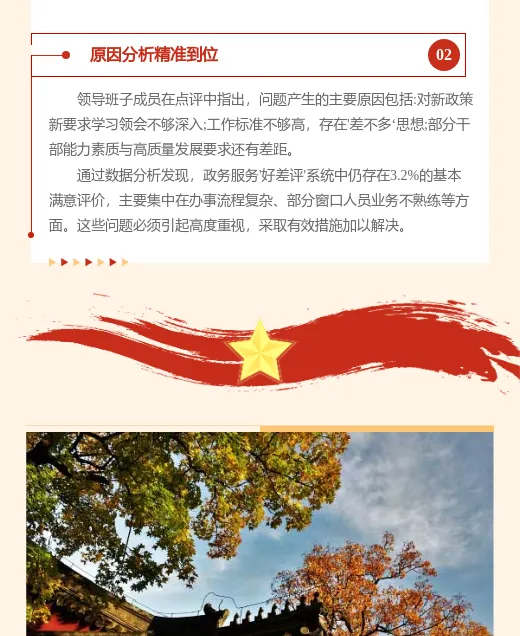 原因分析精准到位

02

领导班子成员在点评中指出，问题产生的主要原因包括:对新政策新要求学习领会不够深入;工作标准不够高，存在'差不多'思想;部分干部能力素质与高质量发展要求还有差距。

通过数据分析发现，政务服务'好差评'系统中仍存在3.2%的基本满意评价，主要集中在办事流程复杂、部分窗口人员业务不熟练等方面。这些问题必须引起高度重视，采取有效措施加以解决。